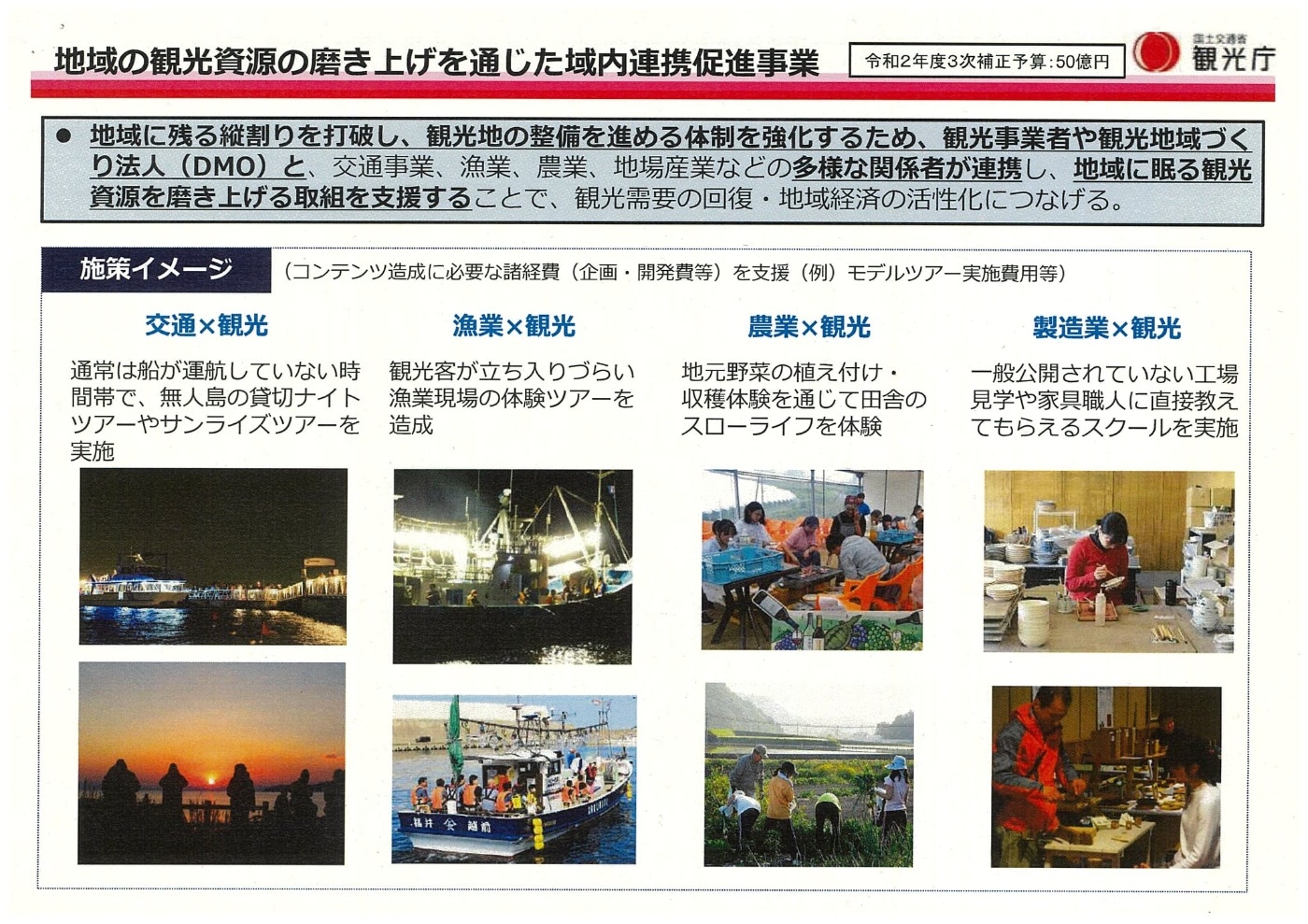 地域の観光資源の磨き上げを通じた域内連携促進事業

令和2年度3次補正予算:50億円

国土交通省
観光庁

● 地域に残る縦割りを打破し、観光地の整備を進める体制を強化するため、観光事業者や観光地域づくり法人（DMO）と、交通事業、漁業、農業、地場産業などの多様な関係者が連携し、地域に眠る観光資源を磨き上げる取組を支援することで、観光需要の回復・地域経済の活性化につなげる。

施策イメージ

（コンテンツ造成に必要な諸経費（企画・開発費等）を支援（例）モデルツアー実施費用等）

交通×観光

通常は船が運航していない時間帯で、無人島の貸切ナイトツアーやサンライズツアーを実施

漁業×観光

観光客が立ち入りづらい漁業現場の体験ツアーを造成

農業×観光

地元野菜の植え付け・収穫体験を通じて田舎のスローライフを体験

製造業×観光

一般公開されていない工場見学や家具職人に直接教えてもらえるスクールを実施

福井 越前